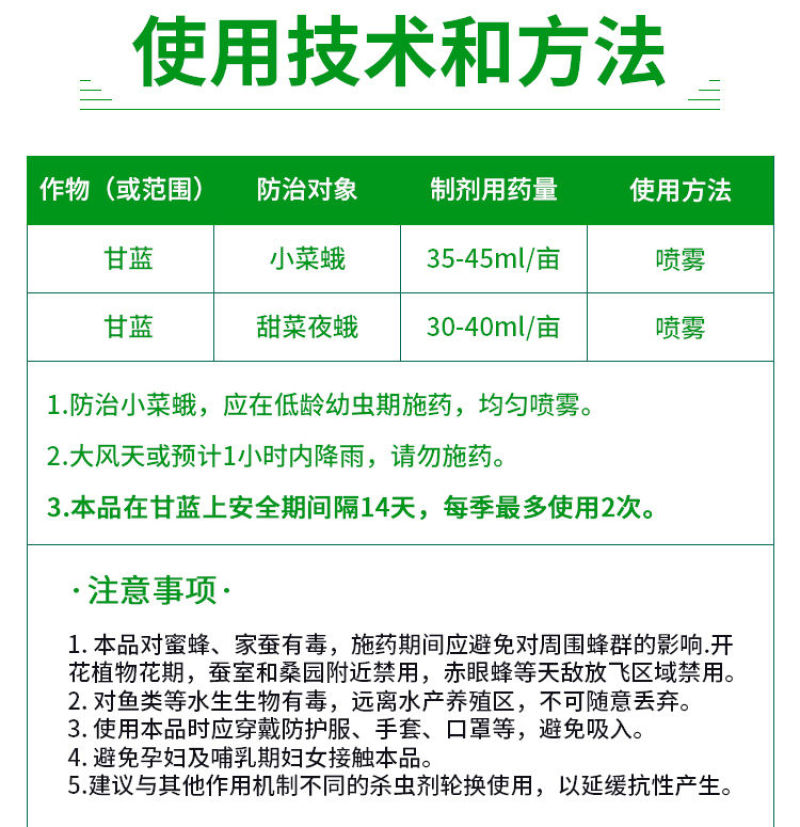 使用技术和方法

| 作物（或范围） | 防治对象 | 制剂用药量 | 使用方法 |
|---|---|---|---|
| 甘蓝 | 小菜蛾 | 35-45ml/亩 | 喷雾 |
| 甘蓝 | 甜菜夜蛾 | 30-40ml/亩 | 喷雾 |

1.防治小菜蛾，应在低龄幼虫期施药，均匀喷雾。

2.大风天或预计1小时内降雨，请勿施药。

3.本品在甘蓝上安全期间隔14天，每季最多使用2次。

·注意事项·

1.本品对蜜蜂、家蚕有毒，施药期间应避免对周围蜂群的影响.开花植物花期，蚕室和桑园附近禁用，赤眼蜂等天敌放飞区域禁用。
2.对鱼类等水生生物有毒，远离水产养殖区，不可随意丢弃。
3.使用本品时应穿戴防护服、手套、口罩等，避免吸入。
4.避免孕妇及哺乳期妇女接触本品。
5.建议与其他作用机制不同的杀虫剂轮换使用，以延缓抗性产生。